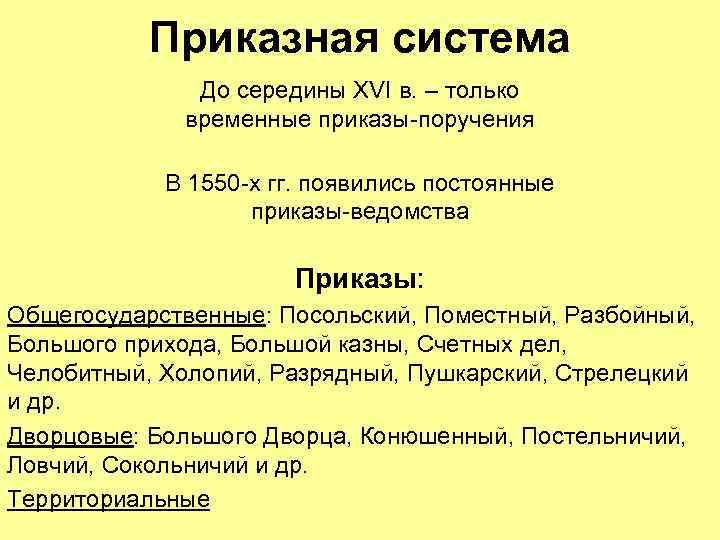 Приказная система

До середины XVI в. – только временные приказы-поручения

В 1550-х гг. появились постоянные приказы-ведомства

Приказы:

Общегосударственные: Посольский, Поместный, Разбойный, Большого прихода, Большой казны, Счетных дел, Челобитный, Холопий, Разрядный, Пушкарский, Стрелецкий и др.

Дворцовые: Большого Дворца, Конюшенный, Постельничий, Ловчий, Сокольничий и др.

Территориальные